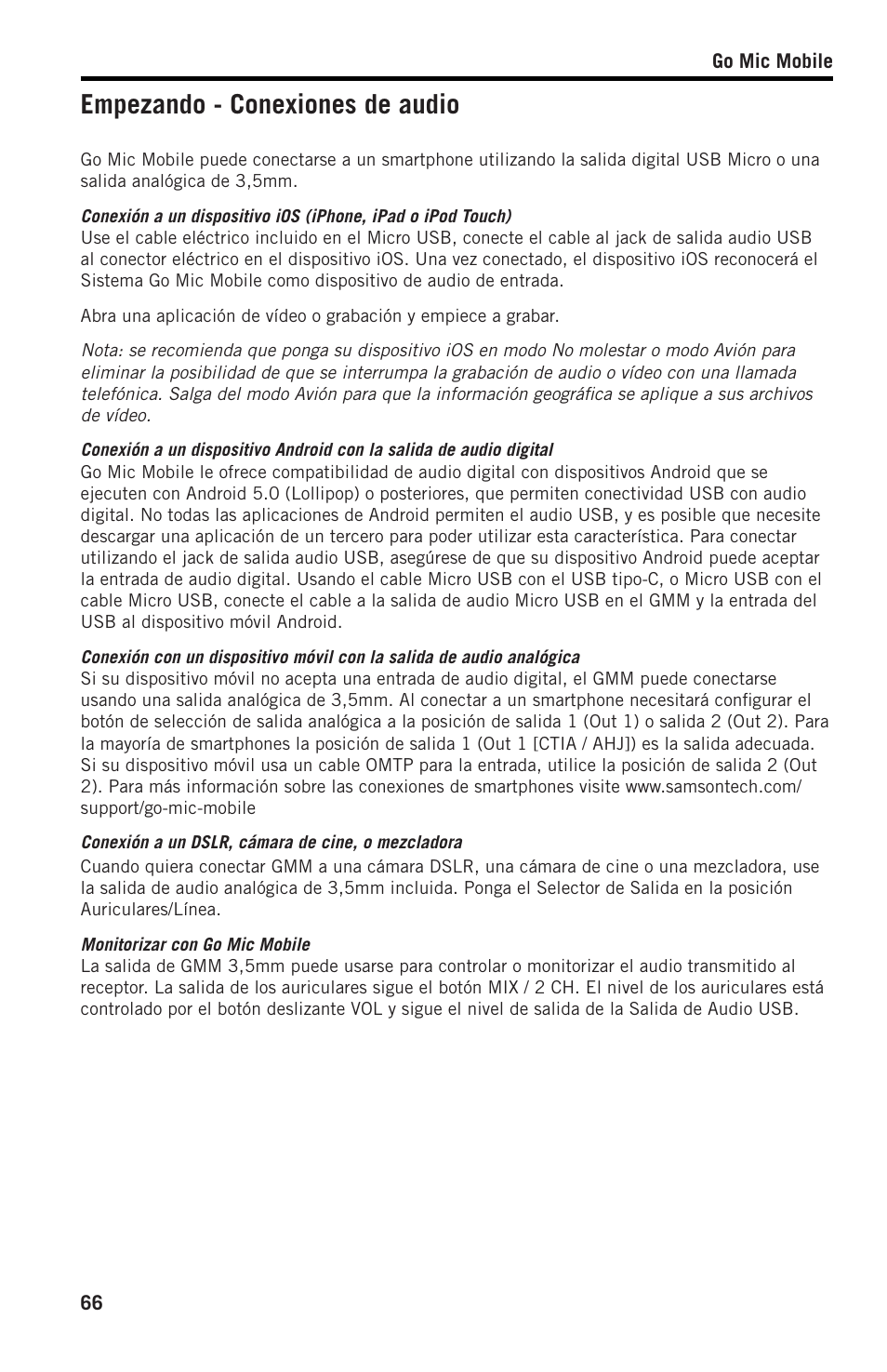 Go Mic Mobile

Empezando - Conexiones de audio

Go Mic Mobile puede conectarse a un smartphone utilizando la salida digital USB Micro o una salida analógica de 3,5mm.

Conexión a un dispositivo iOS (iPhone, iPad o iPod Touch)
Use el cable eléctrico incluido en el Micro USB, conecte el cable al jack de salida audio USB al conector eléctrico en el dispositivo iOS. Una vez conectado, el dispositivo iOS reconocerá el Sistema Go Mic Mobile como dispositivo de audio de entrada.

Abra una aplicación de vídeo o grabación y empiece a grabar.

Nota: se recomienda que ponga su dispositivo iOS en modo No molestar o modo Avión para eliminar la posibilidad de que se interrumpa la grabación de audio o vídeo con una llamada telefónica. Salga del modo Avión para que la información geográfica se aplique a sus archivos de vídeo.

Conexión a un dispositivo Android con la salida de audio digital
Go Mic Mobile le ofrece compatibilidad de audio digital con dispositivos Android que se ejecuten con Android 5.0 (Lollipop) o posteriores, que permiten conectividad USB con audio digital. No todas las aplicaciones de Android permiten el audio USB, y es posible que necesite descargar una aplicación de un tercero para poder utilizar esta característica. Para conectar utilizando el jack de salida audio USB, asegúrese de que su dispositivo Android puede aceptar la entrada de audio digital. Usando el cable Micro USB con el USB tipo-C, o Micro USB con el cable Micro USB, conecte el cable a la salida de audio Micro USB en el GMM y la entrada del USB al dispositivo móvil Android.

Conexión con un dispositivo móvil con la salida de audio analógica
Si su dispositivo móvil no acepta una entrada de audio digital, el GMM puede conectarse usando una salida analógica de 3,5mm. Al conectar a un smartphone necesitará configurar el botón de selección de salida analógica a la posición de salida 1 (Out 1) o salida 2 (Out 2). Para la mayoría de smartphones la posición de salida 1 (Out 1 [CTIA / AHJ]) es la salida adecuada. Si su dispositivo móvil usa un cable OMTP para la entrada, utilice la posición de salida 2 (Out 2). Para más información sobre las conexiones de smartphones visite www.samsontech.com/support/go-mic-mobile

Conexión a un DSLR, cámara de cine, o mezcladora
Cuando quiera conectar GMM a una cámara DSLR, una cámara de cine o una mezcladora, use la salida de audio analógica de 3,5mm incluida. Ponga el Selector de Salida en la posición Auriculares/Línea.

Monitorizar con Go Mic Mobile
La salida de GMM 3,5mm puede usarse para controlar o monitorizar el audio transmitido al receptor. La salida de los auriculares sigue el botón MIX / 2 CH. El nivel de los auriculares está controlado por el botón deslizante VOL y sigue el nivel de salida de la Salida de Audio USB.

66